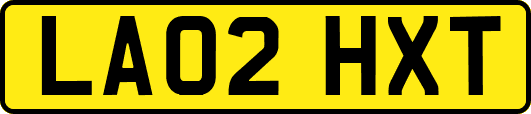 LA02 HXT